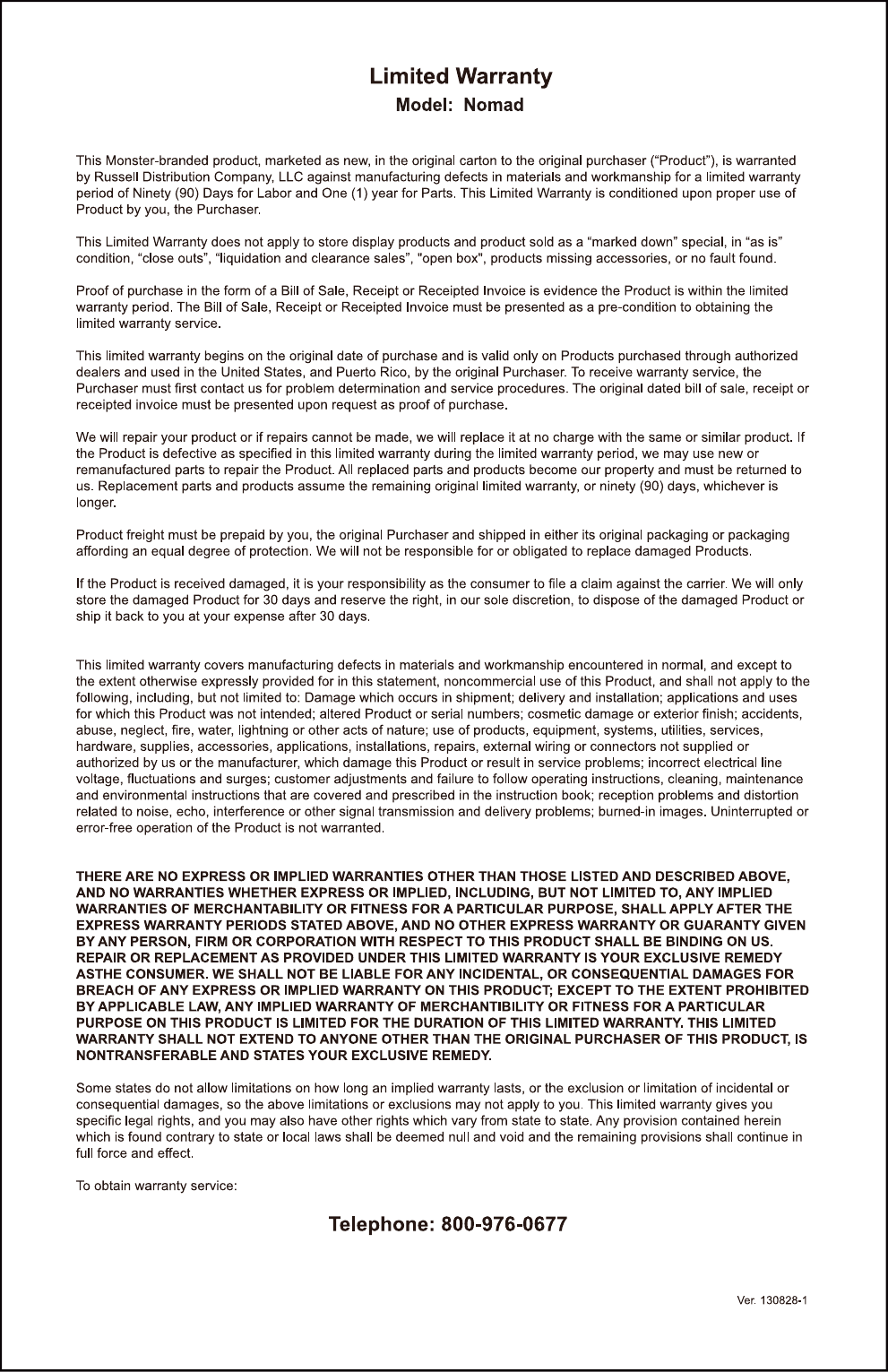 Limited Warranty
Model: Nomad

This Monster-branded product, marketed as new, in the original carton to the original purchaser (“Product”), is warranted by Russell Distribution Company, LLC against manufacturing defects in materials and workmanship for a limited warranty period of Ninety (90) Days for Labor and One (1) year for Parts. This Limited Warranty is conditioned upon proper use of Product by you, the Purchaser.

This Limited Warranty does not apply to store display products and product sold as a “marked down” special, in “as is” condition, “close outs”, “liquidation and clearance sales”, "open box", products missing accessories, or no fault found.

Proof of purchase in the form of a Bill of Sale, Receipt or Receipted Invoice is evidence the Product is within the limited warranty period. The Bill of Sale, Receipt or Receipted Invoice must be presented as a pre-condition to obtaining the limited warranty service.

This limited warranty begins on the original date of purchase and is valid only on Products purchased through authorized dealers and used in the United States, and Puerto Rico, by the original Purchaser. To receive warranty service, the Purchaser must first contact us for problem determination and service procedures. The original dated bill of sale, receipt or receipted invoice must be presented upon request as proof of purchase.

We will repair your product or if repairs cannot be made, we will replace it at no charge with the same or similar product. If the Product is defective as specified in this limited warranty during the limited warranty period, we may use new or remanufactured parts to repair the Product. All replaced parts and products become our property and must be returned to us. Replacement parts and products assume the remaining original limited warranty, or ninety (90) days, whichever is longer.

Product freight must be prepaid by you, the original Purchaser and shipped in either its original packaging or packaging affording an equal degree of protection. We will not be responsible for or obligated to replace damaged Products.

If the Product is received damaged, it is your responsibility as the consumer to file a claim against the carrier. We will only store the damaged Product for 30 days and reserve the right, in our sole discretion, to dispose of the damaged Product or ship it back to you at your expense after 30 days.

This limited warranty covers manufacturing defects in materials and workmanship encountered in normal, and except to the extent otherwise expressly provided for in this statement, noncommercial use of this Product, and shall not apply to the following, including, but not limited to: Damage which occurs in shipment; delivery and installation; applications and uses for which this Product was not intended; altered Product or serial numbers; cosmetic damage or exterior finish; accidents, abuse, neglect, fire, water, lightning or other acts of nature; use of products, equipment, systems, utilities, services, hardware, supplies, accessories, applications, installations, repairs, external wiring or connectors not supplied or authorized by us or the manufacturer, which damage this Product or result in service problems; incorrect electrical line voltage, fluctuations and surges; customer adjustments and failure to follow operating instructions, cleaning, maintenance and environmental instructions that are covered and prescribed in the instruction book; reception problems and distortion related to noise, echo, interference or other signal transmission and delivery problems; burned-in images. Uninterrupted or error-free operation of the Product is not warranted.

THERE ARE NO EXPRESS OR IMPLIED WARRANTIES OTHER THAN THOSE LISTED AND DESCRIBED ABOVE, AND NO WARRANTIES WHETHER EXPRESS OR IMPLIED, INCLUDING, BUT NOT LIMITED TO, ANY IMPLIED WARRANTIES OF MERCHANTABILITY OR FITNESS FOR A PARTICULAR PURPOSE, SHALL APPLY AFTER THE EXPRESS WARRANTY PERIODS STATED ABOVE, AND NO OTHER EXPRESS WARRANTY OR GUARANTY GIVEN BY ANY PERSON, FIRM OR CORPORATION WITH RESPECT TO THIS PRODUCT SHALL BE BINDING ON US. REPAIR OR REPLACEMENT AS PROVIDED UNDER THIS LIMITED WARRANTY IS YOUR EXCLUSIVE REMEDY ASTHE CONSUMER. WE SHALL NOT BE LIABLE FOR ANY INCIDENTAL, OR CONSEQUENTIAL DAMAGES FOR BREACH OF ANY EXPRESS OR IMPLIED WARRANTY ON THIS PRODUCT; EXCEPT TO THE EXTENT PROHIBITED BY APPLICABLE LAW, ANY IMPLIED WARRANTY OF MERCHANTIBILITY OR FITNESS FOR A PARTICULAR PURPOSE ON THIS PRODUCT IS LIMITED FOR THE DURATION OF THIS LIMITED WARRANTY. THIS LIMITED WARRANTY SHALL NOT EXTEND TO ANYONE OTHER THAN THE ORIGINAL PURCHASER OF THIS PRODUCT, IS NONTRANSFERABLE AND STATES YOUR EXCLUSIVE REMEDY.

Some states do not allow limitations on how long an implied warranty lasts, or the exclusion or limitation of incidental or consequential damages, so the above limitations or exclusions may not apply to you. This limited warranty gives you specific legal rights, and you may also have other rights which vary from state to state. Any provision contained herein which is found contrary to state or local laws shall be deemed null and void and the remaining provisions shall continue in full force and effect.

To obtain warranty service:

Telephone: 800-976-0677

Ver. 130828-1